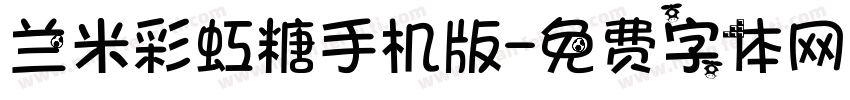 兰米彩虹糖手机版-免费字体网